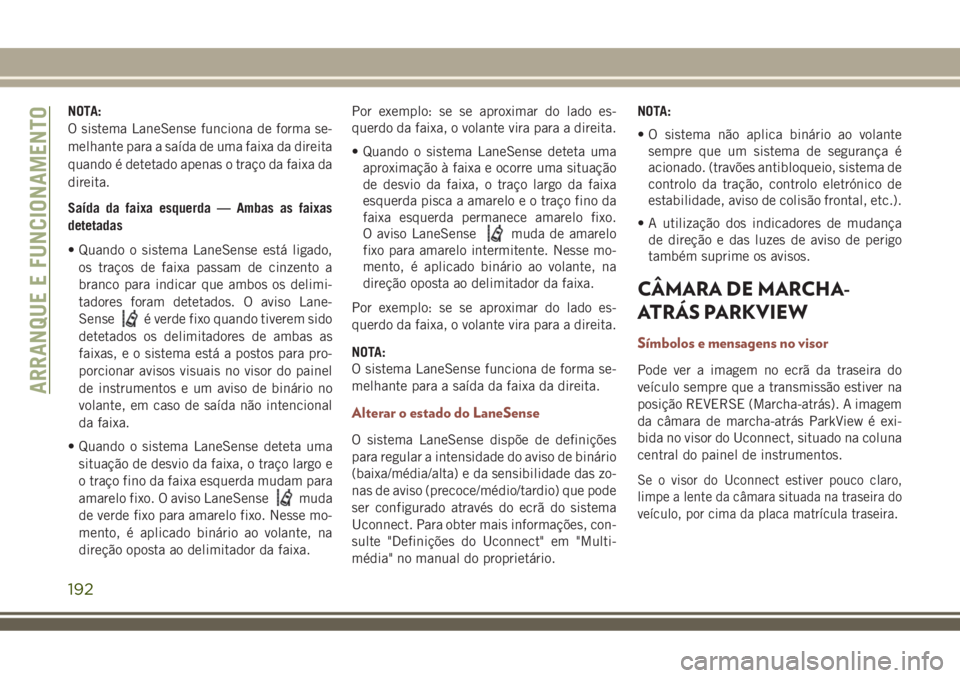 ARRANQUE E FUNCIONAMENTO

NOTA:
O sistema LaneSense funciona de forma semelhante para a saída de uma faixa da direita quando é detetado apenas o traço da faixa da direita.

Saída da faixa esquerda — Ambas as faixas detetadas

• Quando o sistema LaneSense está ligado, os traços de faixa passam de cinzento a branco para indicar que ambos os delimitadores foram detetados. O aviso LaneSense é verde fixo quando tiverem sido detetados os delimitadores de ambas as faixas, e o sistema está a postos para proporcionar avisos visuais no visor do painel de instrumentos e um aviso de binário no volante, em caso de saída não intencional da faixa.

• Quando o sistema LaneSense deteta uma situação de desvio da faixa, o traço largo e o traço fino da faixa esquerda mudam para amarelo fixo. O aviso LaneSense muda de verde fixo para amarelo fixo. Nesse momento, é aplicado binário ao volante, na direção oposta ao delimitador da faixa.

Por exemplo: se se aproximar do lado esquerdo da faixa, o volante vira para a direita.

• Quando o sistema LaneSense deteta uma aproximação à faixa e ocorre uma situação de desvio da faixa, o traço largo da faixa esquerda pisca a amarelo e o traço fino da faixa esquerda permanece amarelo fixo. O aviso LaneSense muda de amarelo fixo para amarelo intermitente. Nesse momento, é aplicado binário ao volante, na direção oposta ao delimitador da faixa.

Por exemplo: se se aproximar do lado esquerdo da faixa, o volante vira para a direita.

NOTA:
O sistema LaneSense funciona de forma semelhante para a saída da faixa da direita.

Alterar o estado do LaneSense

O sistema LaneSense dispõe de definições para regular a intensidade do aviso de binário (baixa/média/alta) e da sensibilidade das zonas de aviso (precoce/médio/tardio) que pode ser configurado através do ecrã do sistema Uconnect. Para obter mais informações, consulte "Definições do Uconnect" em "Multimédia" no manual do proprietário.

NOTA:
• O sistema não aplica binário ao volante sempre que um sistema de segurança é acionado. (travões antibloqueio, sistema de controlo da tração, controlo eletrónico de estabilidade, aviso de colisão frontal, etc.).

• A utilização dos indicadores de mudança de direção e das luzes de aviso de perigo também suprime os avisos.

CÂMARA DE MARCHA-ATRÁS PARKVIEW

Símbolos e mensagens no visor

Pode ver a imagem no ecrã da traseira do veículo sempre que a transmissão estiver na posição REVERSE (Marcha-atrás). A imagem da câmara de marcha-atrás ParkView é exibida no visor do Uconnect, situado na coluna central do painel de instrumentos.

Se o visor do Uconnect estiver pouco claro, limpe a lente da câmara situada na traseira do veículo, por cima da placa matrícula traseira.

192

carmanualsonline.info